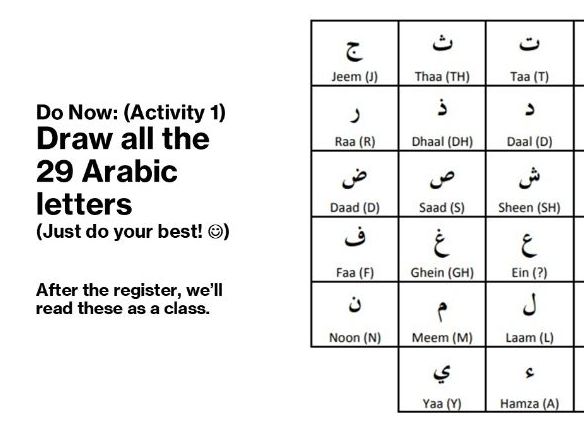 Do Now: (Activity 1)
Draw all the 29 Arabic letters
(Just do your best! ☺)

After the register, we'll read these as a class.

| ج Jeem (J) | ث Thaa (TH) | ت Taa (T) |
|---|---|---|
| ر Raa (R) | ذ Dhaal (DH) | د Daal (D) |
| ض Daad (D) | ص Saad (S) | ش Sheen (SH) |
| ف Faa (F) | غ Ghein (GH) | ع Ein (?) |
| ن Noon (N) | م Meem (M) | ل Laam (L) |
| | ي Yaa (Y) | ء Hamza (A) |